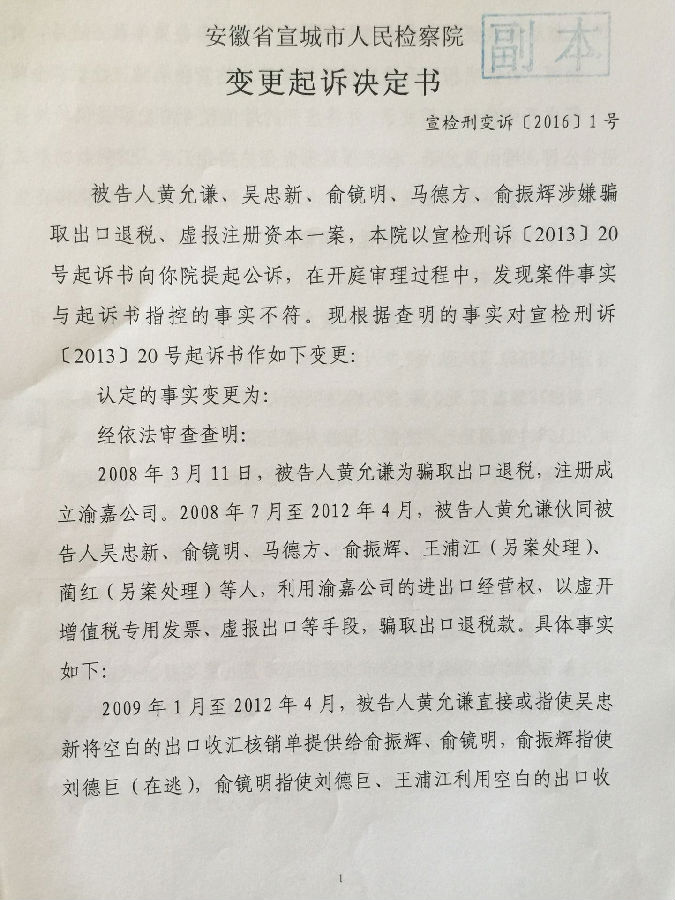 安徽省宣城市人民检察院

副本

变更起诉决定书

宣检刑变诉〔2016〕1号

被告人黄允谦、吴忠新、俞镜明、马德方、俞振辉涉嫌骗取出口退税、虚报注册资本一案，本院以宣检刑诉〔2013〕20号起诉书向你院提起公诉，在开庭审理过程中，发现案件事实与起诉书指控的事实不符。现根据查明的事实对宣检刑诉〔2013〕20号起诉书作如下变更：

认定的事实变更为：

经依法审查查明：

2008年3月11日，被告人黄允谦为骗取出口退税，注册成立渝嘉公司。2008年7月至2012年4月，被告人黄允谦伙同被告人吴忠新、俞镜明、马德方、俞振辉、王浦江（另案处理）、蔺红（另案处理）等人，利用渝嘉公司的进出口经营权，以虚开增值税专用发票、虚报出口等手段，骗取出口退税款。具体事实如下：

2009年1月至2012年4月，被告人黄允谦直接或指使吴忠新将空白的出口收汇核销单提供给俞振辉、俞镜明，俞振辉指使刘德巨（在逃），俞镜明指使刘德巨、王浦江利用空白的出口收

1